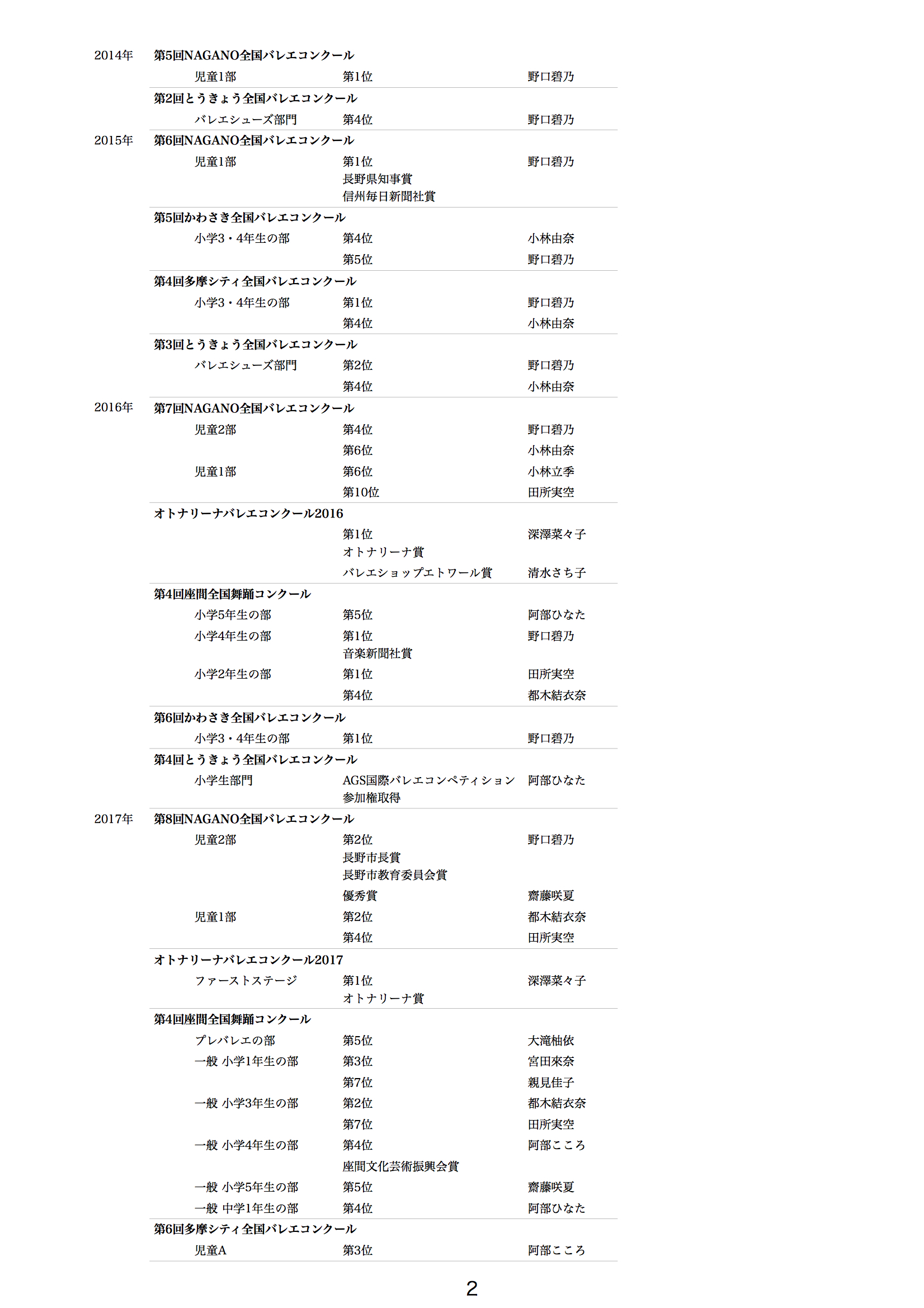 2014年 第5回NAGANO全国バレエコンクール

児童1部 第1位 野口碧乃

第2回とうきょう全国バレエコンクール

バレエシューズ部門 第4位 野口碧乃

2015年 第6回NAGANO全国バレエコンクール

児童1部 第1位 野口碧乃
長野県知事賞
信州毎日新聞社賞

第5回かわさき全国バレエコンクール

小学3・4年生の部 第4位 小林由奈
第5位 野口碧乃

第4回多摩シティ全国バレエコンクール

小学3・4年生の部 第1位 野口碧乃
第4位 小林由奈

第3回とうきょう全国バレエコンクール

バレエシューズ部門 第2位 野口碧乃
第4位 小林由奈

2016年 第7回NAGANO全国バレエコンクール

児童2部 第4位 野口碧乃
第6位 小林由奈
児童1部 第6位 小林立季
第10位 田所実空

オトナリーナバレエコンクール2016

第1位 深澤菜々子
オトナリーナ賞
バレエショップエトワール賞 清水さち子

第4回座間全国舞踊コンクール

小学5年生の部 第5位 阿部ひなた
小学4年生の部 第1位 野口碧乃
音楽新聞社賞
小学2年生の部 第1位 田所実空
第4位 都木結衣奈

第6回かわさき全国バレエコンクール

小学3・4年生の部 第1位 野口碧乃

第4回とうきょう全国バレエコンクール

小学生部門 AGS国際バレエコンペティション参加権取得 阿部ひなた

2017年 第8回NAGANO全国バレエコンクール

児童2部 第2位 野口碧乃
長野市長賞
長野市教育委員会賞
優秀賞 齋藤咲夏
児童1部 第2位 都木結衣奈
第4位 田所実空

オトナリーナバレエコンクール2017

ファーストステージ 第1位 深澤菜々子
オトナリーナ賞

第4回座間全国舞踊コンクール

プレバレエの部 第5位 大滝柚依
一般 小学1年生の部 第3位 宮田來奈
第7位 親見佳子
一般 小学3年生の部 第2位 都木結衣奈
第7位 田所実空
一般 小学4年生の部 第4位 阿部こころ
座間文化芸術振興会賞
一般 小学5年生の部 第5位 齋藤咲夏
一般 中学1年生の部 第4位 阿部ひなた

第6回多摩シティ全国バレエコンクール

児童A 第3位 阿部こころ

2